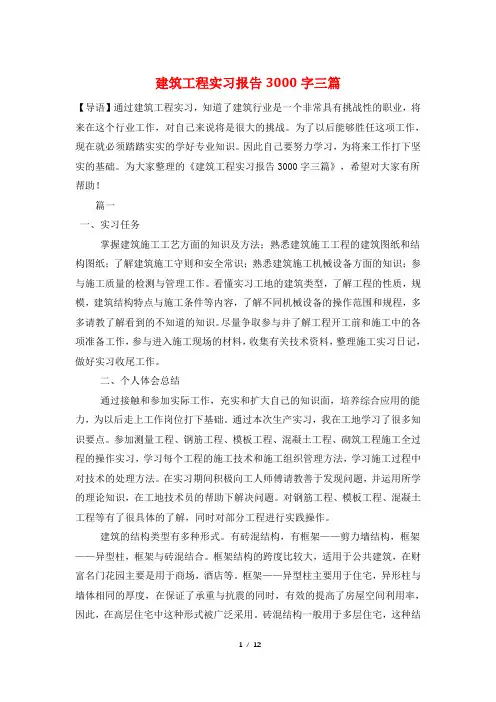 建筑工程实习报告3000字三篇

【导语】通过建筑工程实习，知道了建筑行业是一个非常具有挑战性的职业，将来在这个行业工作，对自己来说将是很大的挑战。为了以后能够胜任这项工作，现在就必须踏踏实实的学好专业知识。因此自己要努力学习，为将来工作打下坚实的基础。为大家整理的《建筑工程实习报告3000字三篇》，希望对大家有所帮助！

篇一

一、实习任务

掌握建筑施工工艺方面的知识及方法；熟悉建筑施工工程的建筑图纸和结构图纸；了解建筑施工守则和安全常识；熟悉建筑施工机械设备方面的知识；参与施工质量的检测与管理工作。看懂实习工地的建筑类型，了解工程的性质，规模，建筑结构特点与施工条件等内容，了解不同机械设备的操作范围和规程，多多请教了解看到的不知道的知识。尽量争取参与并了解工程开工前和施工中的各项准备工作，参与进入施工现场的材料，收集有关技术资料，整理施工实习日记，做好实习收尾工作。

二、个人体会总结

通过接触和参加实际工作，充实和扩大自己的知识面，培养综合应用的能力，为以后走上工作岗位打下基础。通过本次生产实习，我在工地学习了很多知识要点。参加测量工程、钢筋工程、模板工程、混凝土工程、砌筑工程施工全过程的操作实习，学习每个工程的施工技术和施工组织管理方法，学习施工过程中对技术的处理方法。在实习期间积极向工人师傅请教善于发现问题，并运用所学的理论知识，在工地技术员的帮助下解决问题。对钢筋工程、模板工程、混凝土工程等有了很具体的了解，同时对部分工程进行实践操作。

建筑的结构类型有多种形式。有砖混结构，有框架——剪力墙结构，框架——异型柱，框架与砖混结合。框架结构的跨度比较大，适用于公共建筑，在财富名门花园主要是用于商场，酒店等。框架——异型柱主要用于住宅，异形柱与墙体相同的厚度，在保证了承重与抗震的同时，有效的提高了房屋空间利用率，因此，在高层住宅中这种形式被广泛采用。砖混结构一般用于多层住宅，这种结

1 / 12